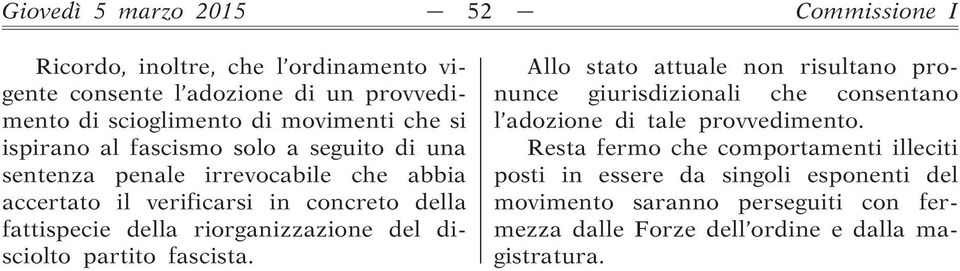 Giovedì 5 marzo 2015 — 52 — Commissione I

Ricordo, inoltre, che l'ordinamento vigente consente l'adozione di un provvedimento di scioglimento di movimenti che si ispirano al fascismo solo a seguito di una sentenza penale irrevocabile che abbia accertato il verificarsi in concreto della fattispecie della riorganizzazione del disciolto partito fascista.

Allo stato attuale non risultano pronunce giurisdizionali che consentano l'adozione di tale provvedimento.

Resta fermo che comportamenti illeciti posti in essere da singoli esponenti del movimento saranno perseguiti con fermezza dalle Forze dell'ordine e dalla magistratura.